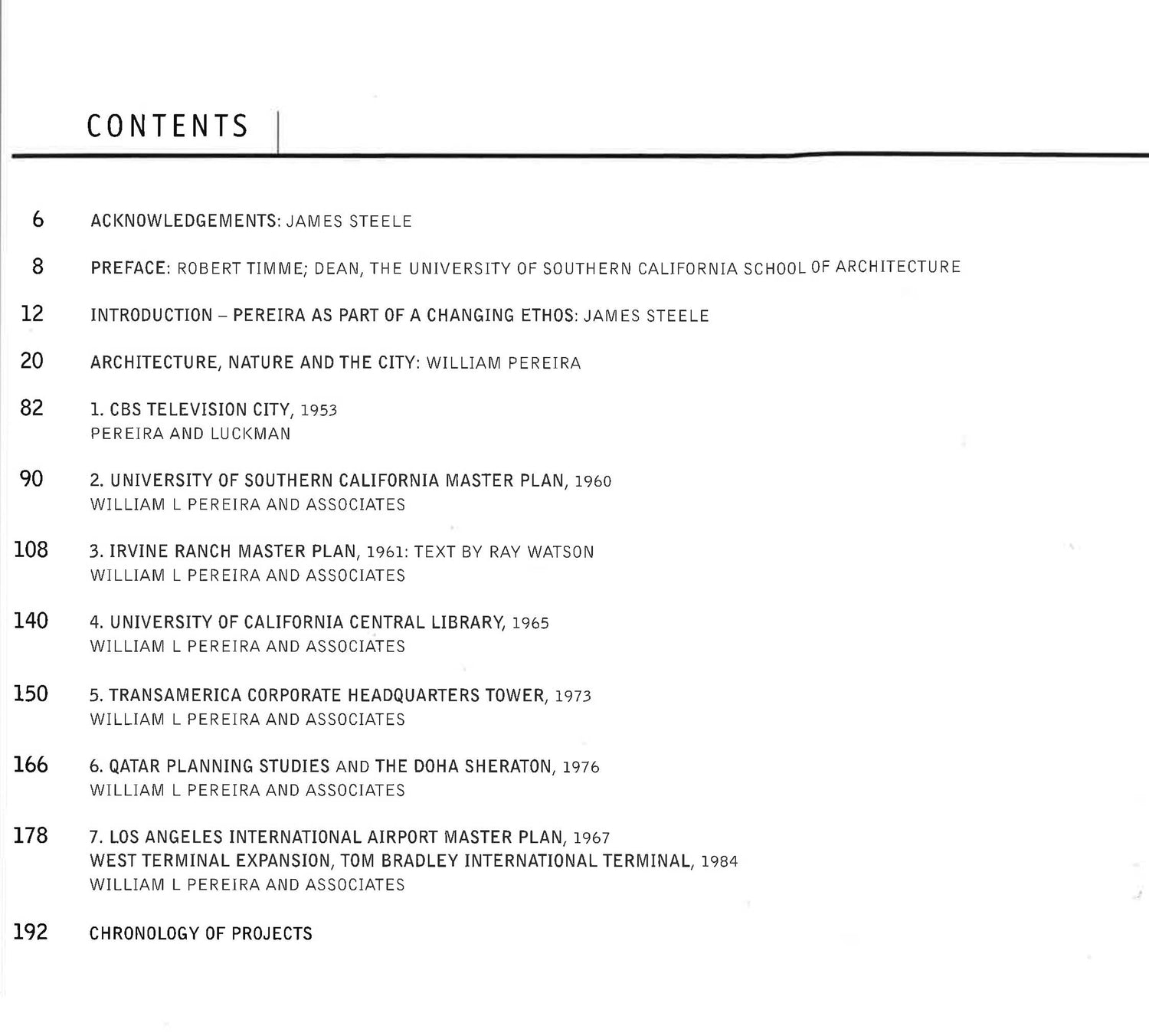 CONTENTS

6 ACKNOWLEDGEMENTS: JAMES STEELE

8 PREFACE: ROBERT TIMME; DEAN, THE UNIVERSITY OF SOUTHERN CALIFORNIA SCHOOL OF ARCHITECTURE

12 INTRODUCTION – PEREIRA AS PART OF A CHANGING ETHOS: JAMES STEELE

20 ARCHITECTURE, NATURE AND THE CITY: WILLIAM PEREIRA

82 1. CBS TELEVISION CITY, 1953
PEREIRA AND LUCKMAN

90 2. UNIVERSITY OF SOUTHERN CALIFORNIA MASTER PLAN, 1960
WILLIAM L PEREIRA AND ASSOCIATES

108 3. IRVINE RANCH MASTER PLAN, 1961: TEXT BY RAY WATSON
WILLIAM L PEREIRA AND ASSOCIATES

140 4. UNIVERSITY OF CALIFORNIA CENTRAL LIBRARY, 1965
WILLIAM L PEREIRA AND ASSOCIATES

150 5. TRANSAMERICA CORPORATE HEADQUARTERS TOWER, 1973
WILLIAM L PEREIRA AND ASSOCIATES

166 6. QATAR PLANNING STUDIES AND THE DOHA SHERATON, 1976
WILLIAM L PEREIRA AND ASSOCIATES

178 7. LOS ANGELES INTERNATIONAL AIRPORT MASTER PLAN, 1967
WEST TERMINAL EXPANSION, TOM BRADLEY INTERNATIONAL TERMINAL, 1984
WILLIAM L PEREIRA AND ASSOCIATES

192 CHRONOLOGY OF PROJECTS